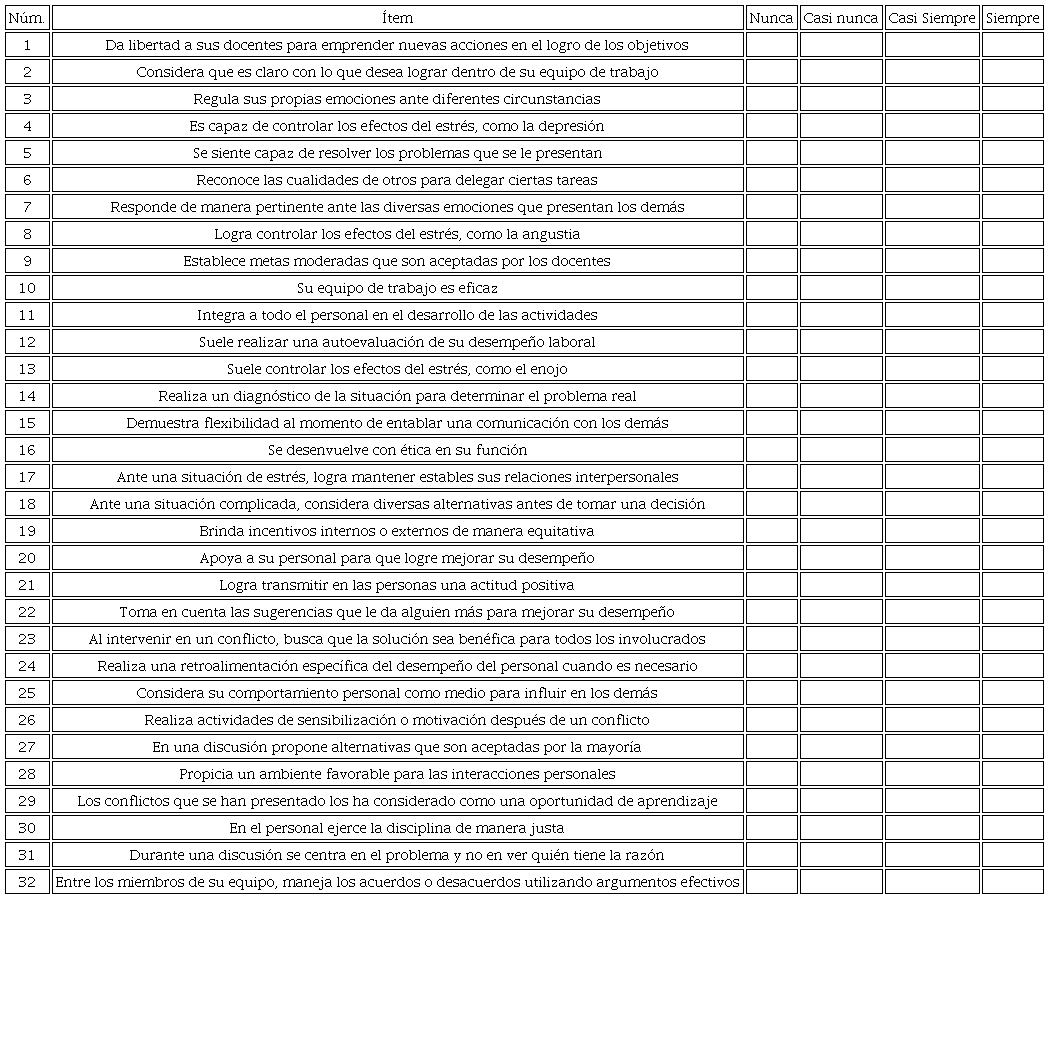 | Núm. | Ítem | Nunca | Casi nunca | Casi Siempre | Siempre |
|---|---|---|---|---|---|
| 1 | Da libertad a sus docentes para emprender nuevas acciones en el logro de los objetivos | | | | |
| 2 | Considera que es claro con lo que desea lograr dentro de su equipo de trabajo | | | | |
| 3 | Regula sus propias emociones ante diferentes circunstancias | | | | |
| 4 | Es capaz de controlar los efectos del estrés, como la depresión | | | | |
| 5 | Se siente capaz de resolver los problemas que se le presentan | | | | |
| 6 | Reconoce las cualidades de otros para delegar ciertas tareas | | | | |
| 7 | Responde de manera pertinente ante las diversas emociones que presentan los demás | | | | |
| 8 | Logra controlar los efectos del estrés, como la angustia | | | | |
| 9 | Establece metas moderadas que son aceptadas por los docentes | | | | |
| 10 | Su equipo de trabajo es eficaz | | | | |
| 11 | Integra a todo el personal en el desarrollo de las actividades | | | | |
| 12 | Suele realizar una autoevaluación de su desempeño laboral | | | | |
| 13 | Suele controlar los efectos del estrés, como el enojo | | | | |
| 14 | Realiza un diagnóstico de la situación para determinar el problema real | | | | |
| 15 | Demuestra flexibilidad al momento de entablar una comunicación con los demás | | | | |
| 16 | Se desenvuelve con ética en su función | | | | |
| 17 | Ante una situación de estrés, logra mantener estables sus relaciones interpersonales | | | | |
| 18 | Ante una situación complicada, considera diversas alternativas antes de tomar una decisión | | | | |
| 19 | Brinda incentivos internos o externos de manera equitativa | | | | |
| 20 | Apoya a su personal para que logre mejorar su desempeño | | | | |
| 21 | Logra transmitir en las personas una actitud positiva | | | | |
| 22 | Toma en cuenta las sugerencias que le da alguien más para mejorar su desempeño | | | | |
| 23 | Al intervenir en un conflicto, busca que la solución sea benéfica para todos los involucrados | | | | |
| 24 | Realiza una retroalimentación específica del desempeño del personal cuando es necesario | | | | |
| 25 | Considera su comportamiento personal como medio para influir en los demás | | | | |
| 26 | Realiza actividades de sensibilización o motivación después de un conflicto | | | | |
| 27 | En una discusión propone alternativas que son aceptadas por la mayoría | | | | |
| 28 | Propicia un ambiente favorable para las interacciones personales | | | | |
| 29 | Los conflictos que se han presentado los ha considerado como una oportunidad de aprendizaje | | | | |
| 30 | En el personal ejerce la disciplina de manera justa | | | | |
| 31 | Durante una discusión se centra en el problema y no en ver quién tiene la razón | | | | |
| 32 | Entre los miembros de su equipo, maneja los acuerdos o desacuerdos utilizando argumentos efectivos | | | | |